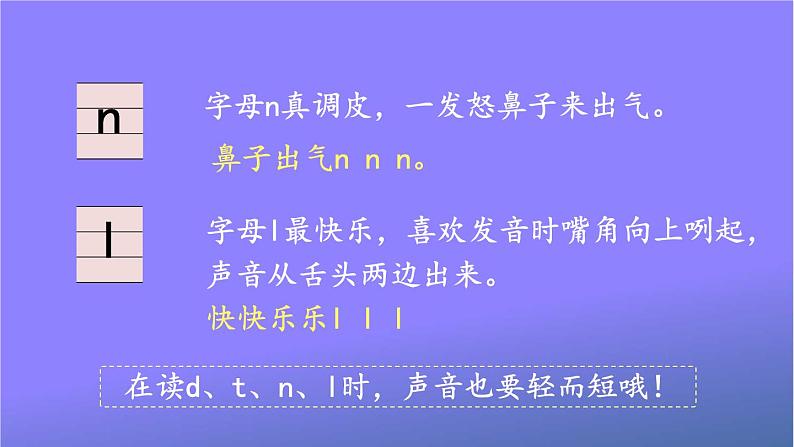 n

字母n真调皮，一发怒鼻子来出气。

鼻子出气n n n。

l

字母l最快乐，喜欢发音时嘴角向上咧起，声音从舌头两边出来。

快快乐乐l l l

在读d、t、n、l时，声音也要轻而短哦！